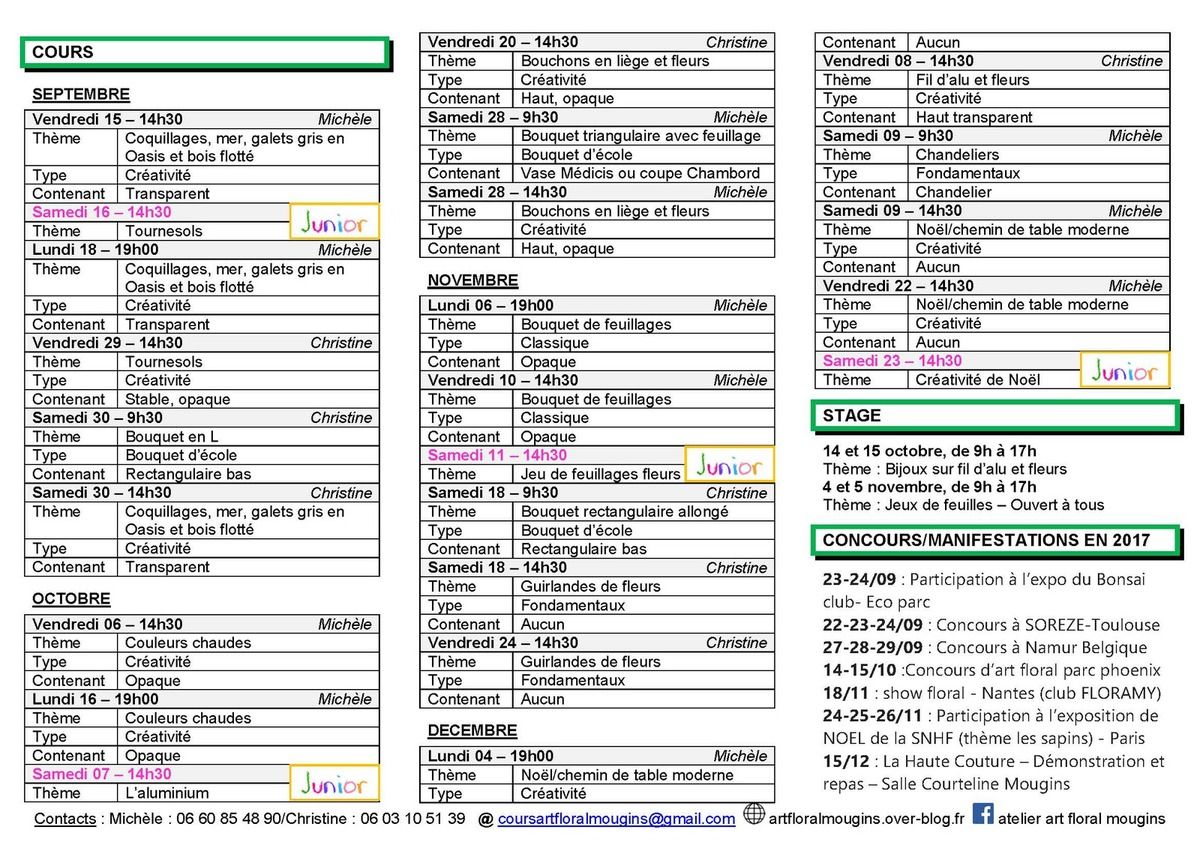 COURS

SEPTEMBRE

| Vendredi 15 – 14h30 | Michèle |
|---|---|
| Thème | Coquillages, mer, galets gris en Oasis et bois flotté |
| Type | Créativité |
| Contenant | Transparent |
| Samedi 16 – 14h30 | Junior |
| Thème | Tournesols |
| Lundi 18 – 19h00 | Michèle |
| Thème | Coquillages, mer, galets gris en Oasis et bois flotté |
| Type | Créativité |
| Contenant | Transparent |
| Vendredi 29 – 14h30 | Christine |
| Thème | Tournesols |
| Type | Créativité |
| Contenant | Stable, opaque |
| Samedi 30 – 9h30 | Christine |
| Thème | Bouquet en L |
| Type | Bouquet d'école |
| Contenant | Rectangulaire bas |
| Samedi 30 – 14h30 | Christine |
| Thème | Coquillages, mer, galets gris en Oasis et bois flotté |
| Type | Créativité |
| Contenant | Transparent |

OCTOBRE

| Vendredi 06 – 14h30 | Michèle |
|---|---|
| Thème | Couleurs chaudes |
| Type | Créativité |
| Contenant | Opaque |
| Lundi 16 – 19h00 | Michèle |
| Thème | Couleurs chaudes |
| Type | Créativité |
| Contenant | Opaque |
| Samedi 07 – 14h30 | Junior |
| Thème | L'aluminium |

| Vendredi 20 – 14h30 | Christine |
|---|---|
| Thème | Bouchons en liège et fleurs |
| Type | Créativité |
| Contenant | Haut, opaque |
| Samedi 28 – 9h30 | Michèle |
| Thème | Bouquet triangulaire avec feuillage |
| Type | Bouquet d'école |
| Contenant | Vase Médicis ou coupe Chambord |
| Samedi 28 – 14h30 | Michèle |
| Thème | Bouchons en liège et fleurs |
| Type | Créativité |
| Contenant | Haut, opaque |

NOVEMBRE

| Lundi 06 – 19h00 | Michèle |
|---|---|
| Thème | Bouquet de feuillages |
| Type | Classique |
| Contenant | Opaque |
| Vendredi 10 – 14h30 | Michèle |
| Thème | Bouquet de feuillages |
| Type | Classique |
| Contenant | Opaque |
| Samedi 11 – 14h30 | Junior |
| Thème | Jeu de feuillages fleurs |
| Samedi 18 – 9h30 | Christine |
| Thème | Bouquet rectangulaire allongé |
| Type | Bouquet d'école |
| Contenant | Rectangulaire bas |
| Samedi 18 – 14h30 | Christine |
| Thème | Guirlandes de fleurs |
| Type | Fondamentaux |
| Contenant | Aucun |
| Vendredi 24 – 14h30 | Christine |
| Thème | Guirlandes de fleurs |
| Type | Fondamentaux |
| Contenant | Aucun |

DECEMBRE

| Lundi 04 – 19h00 | Michèle |
|---|---|
| Thème | Noël/chemin de table moderne |
| Type | Créativité |

| Contenant | Aucun |
|---|---|
| Vendredi 08 – 14h30 | Christine |
| Thème | Fil d'alu et fleurs |
| Type | Créativité |
| Contenant | Haut transparent |
| Samedi 09 – 9h30 | Michèle |
| Thème | Chandeliers |
| Type | Fondamentaux |
| Contenant | Chandelier |
| Samedi 09 – 14h30 | Michèle |
| Thème | Noël/chemin de table moderne |
| Type | Créativité |
| Contenant | Aucun |
| Vendredi 22 – 14h30 | Michèle |
| Thème | Noël/chemin de table moderne |
| Type | Créativité |
| Contenant | Aucun |
| Samedi 23 – 14h30 | Junior |
| Thème | Créativité de Noël |

STAGE

14 et 15 octobre, de 9h à 17h
Thème : Bijoux sur fil d'alu et fleurs
4 et 5 novembre, de 9h à 17h
Thème : Jeux de feuilles – Ouvert à tous

CONCOURS/MANIFESTATIONS EN 2017

23-24/09 : Participation à l'expo du Bonsai club- Eco parc
22-23-24/09 : Concours à SOREZE-Toulouse
27-28-29/09 : Concours à Namur Belgique
14-15/10 :Concours d'art floral parc phoenix
18/11 : show floral - Nantes (club FLORAMY)
24-25-26/11 : Participation à l'exposition de NOEL de la SNHF (thème les sapins) - Paris
15/12 : La Haute Couture – Démonstration et repas – Salle Courteline Mougins

Contacts : Michèle : 06 60 85 48 90/Christine : 06 03 10 51 39 @ coursartfloralmougins@gmail.com artfloralmougins.over-blog.fr atelier art floral mougins